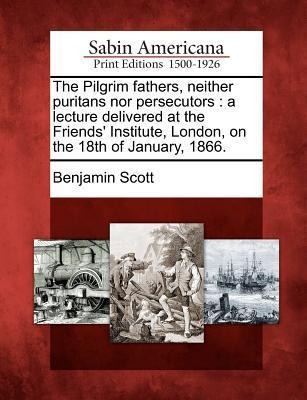 Sabin Americana
Print Editions 1500-1926

The Pilgrim fathers, neither puritans nor persecutors : a lecture delivered at the Friends' Institute, London, on the 18th of January, 1866.

Benjamin Scott